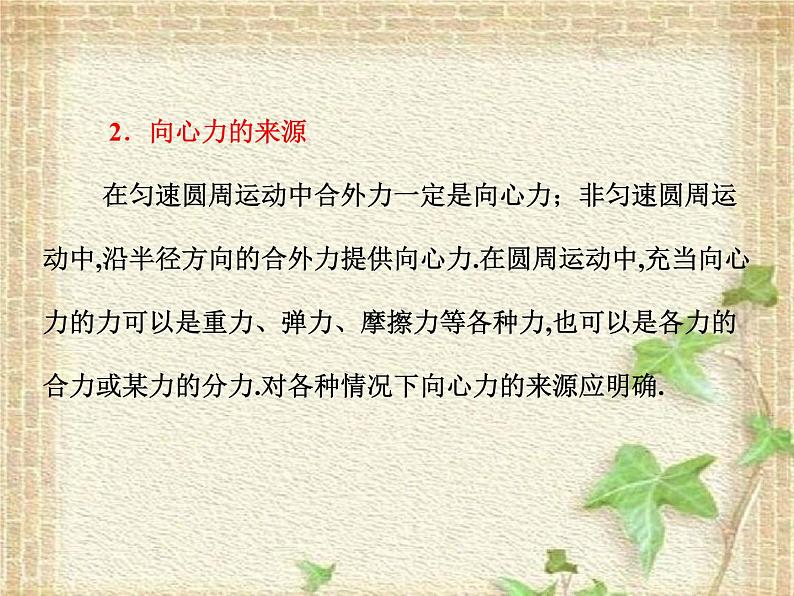 2．向心力的来源

在匀速圆周运动中合外力一定是向心力；非匀速圆周运动中,沿半径方向的合外力提供向心力.在圆周运动中,充当向心力的力可以是重力、弹力、摩擦力等各种力,也可以是各力的合力或某力的分力.对各种情况下向心力的来源应明确.